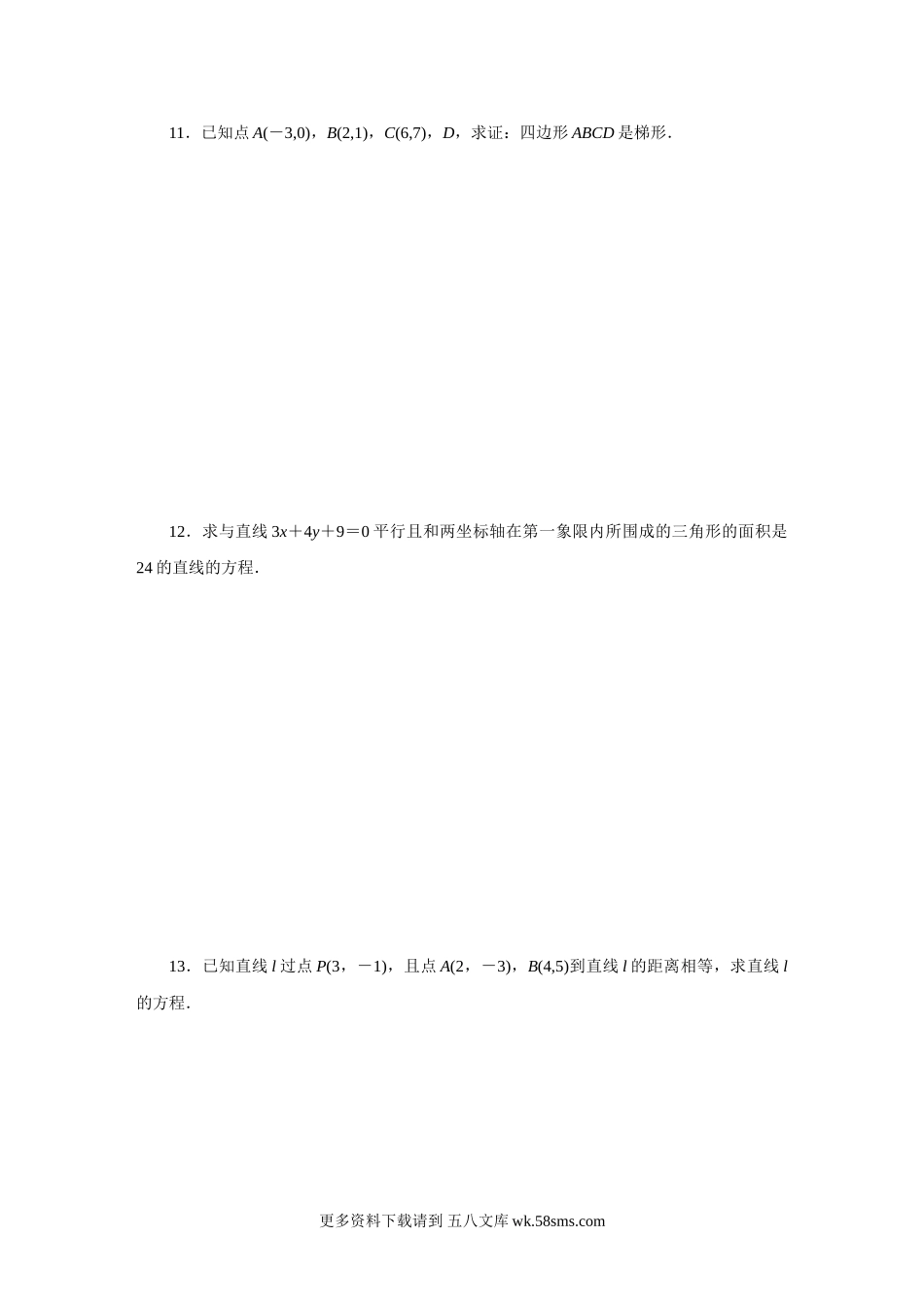 11．已知点 $A(-3,0)$，$B(2,1)$，$C(6,7)$，$D$，求证：四边形 $ABCD$ 是梯形．

12．求与直线 $3x+4y+9=0$ 平行且和两坐标轴在第一象限内所围成的三角形的面积是 24 的直线的方程．

13．已知直线 $l$ 过点 $P(3，-1)$，且点 $A(2，-3)$，$B(4,5)$到直线 $l$ 的距离相等，求直线 $l$ 的方程．

更多资料下载请到 五八文库 wk.58sms.com